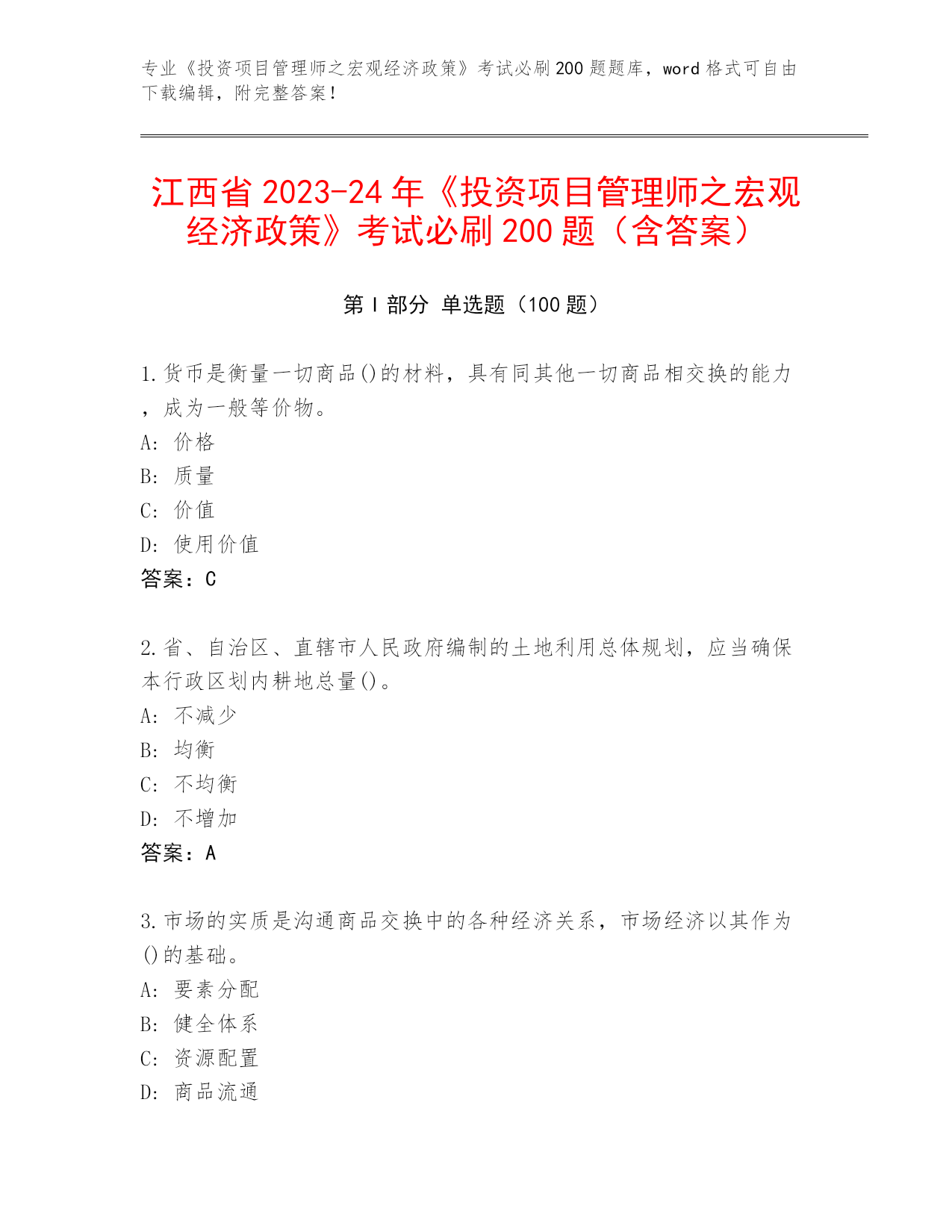 专业《投资项目管理师之宏观经济政策》考试必刷200题题库，word格式可自由下载编辑，附完整答案！

江西省2023-24年《投资项目管理师之宏观经济政策》考试必刷200题（含答案）

第Ⅰ部分 单选题（100题）

1.货币是衡量一切商品()的材料，具有同其他一切商品相交换的能力，成为一般等价物。
A: 价格
B: 质量
C: 价值
D: 使用价值
答案：C

2.省、自治区、直辖市人民政府编制的土地利用总体规划，应当确保本行政区划内耕地总量()。
A: 不减少
B: 均衡
C: 不均衡
D: 不增加
答案：A

3.市场的实质是沟通商品交换中的各种经济关系，市场经济以其作为()的基础。
A: 要素分配
B: 健全体系
C: 资源配置
D: 商品流通